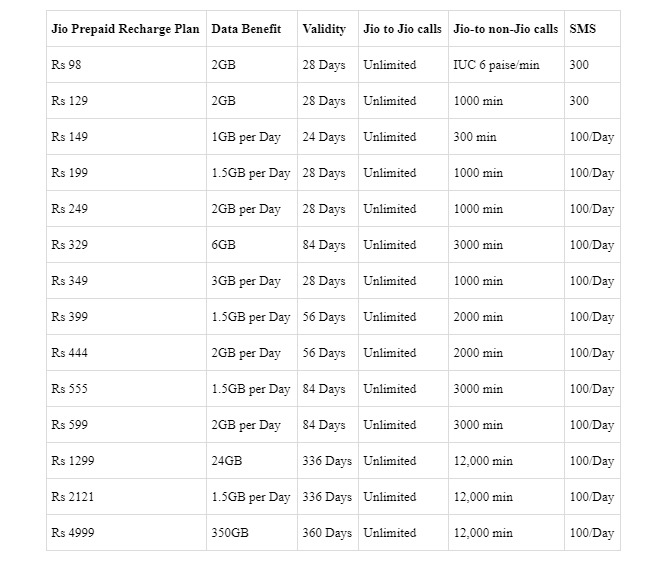 | Jio Prepaid Recharge Plan | Data Benefit | Validity | Jio to Jio calls | Jio-to non-Jio calls | SMS |
|---|---|---|---|---|---|
| Rs 98 | 2GB | 28 Days | Unlimited | IUC 6 paise/min | 300 |
| Rs 129 | 2GB | 28 Days | Unlimited | 1000 min | 300 |
| Rs 149 | 1GB per Day | 24 Days | Unlimited | 300 min | 100/Day |
| Rs 199 | 1.5GB per Day | 28 Days | Unlimited | 1000 min | 100/Day |
| Rs 249 | 2GB per Day | 28 Days | Unlimited | 1000 min | 100/Day |
| Rs 329 | 6GB | 84 Days | Unlimited | 3000 min | 100/Day |
| Rs 349 | 3GB per Day | 28 Days | Unlimited | 1000 min | 100/Day |
| Rs 399 | 1.5GB per Day | 56 Days | Unlimited | 2000 min | 100/Day |
| Rs 444 | 2GB per Day | 56 Days | Unlimited | 2000 min | 100/Day |
| Rs 555 | 1.5GB per Day | 84 Days | Unlimited | 3000 min | 100/Day |
| Rs 599 | 2GB per Day | 84 Days | Unlimited | 3000 min | 100/Day |
| Rs 1299 | 24GB | 336 Days | Unlimited | 12,000 min | 100/Day |
| Rs 2121 | 1.5GB per Day | 336 Days | Unlimited | 12,000 min | 100/Day |
| Rs 4999 | 350GB | 360 Days | Unlimited | 12,000 min | 100/Day |